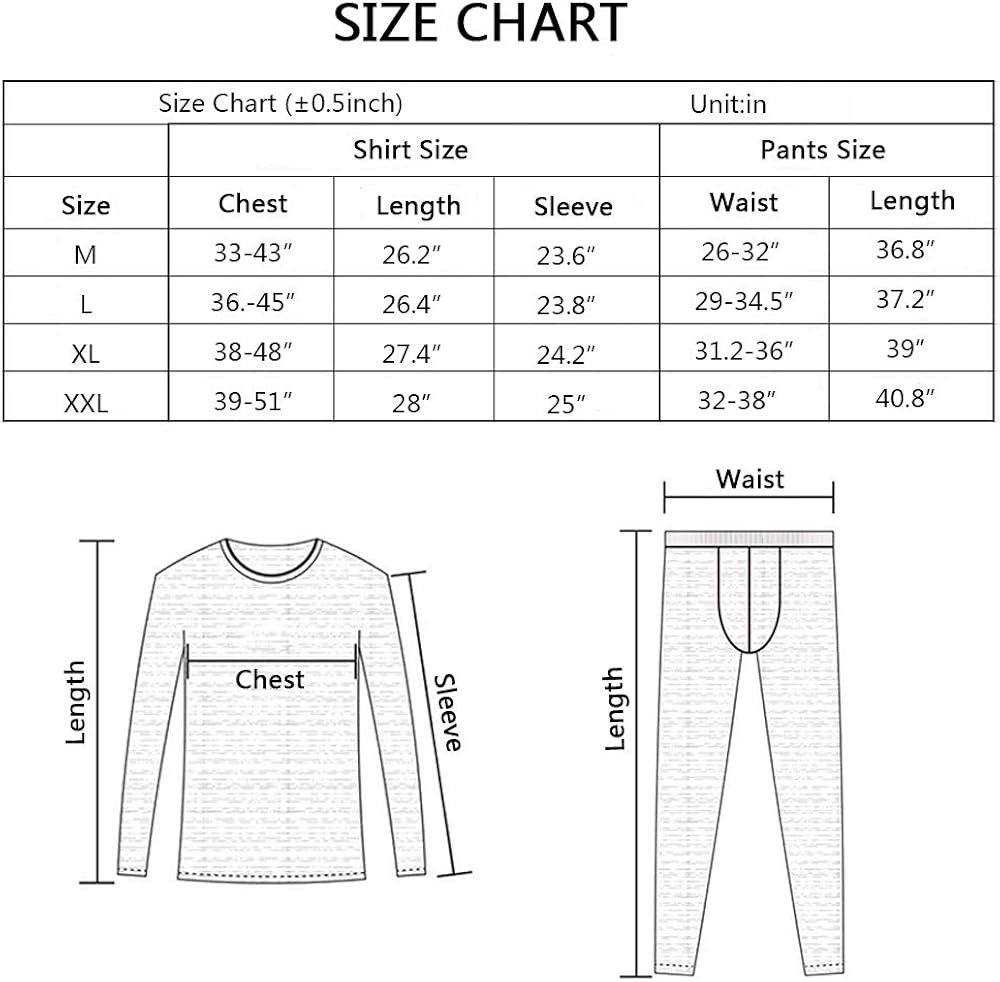 SIZE CHART

| Size Chart (±0.5inch) | | | | Unit:in | |
|---|---|---|---|---|---|
| | Shirt Size | | | Pants Size | |
| Size | Chest | Length | Sleeve | Waist | Length |
| M | 33-43″ | 26.2″ | 23.6″ | 26-32″ | 36.8″ |
| L | 36.-45″ | 26.4″ | 23.8″ | 29-34.5″ | 37.2″ |
| XL | 38-48″ | 27.4″ | 24.2″ | 31.2-36″ | 39″ |
| XXL | 39-51″ | 28″ | 25″ | 32-38″ | 40.8″ |

Length
Chest
Sleeve

Waist
Length